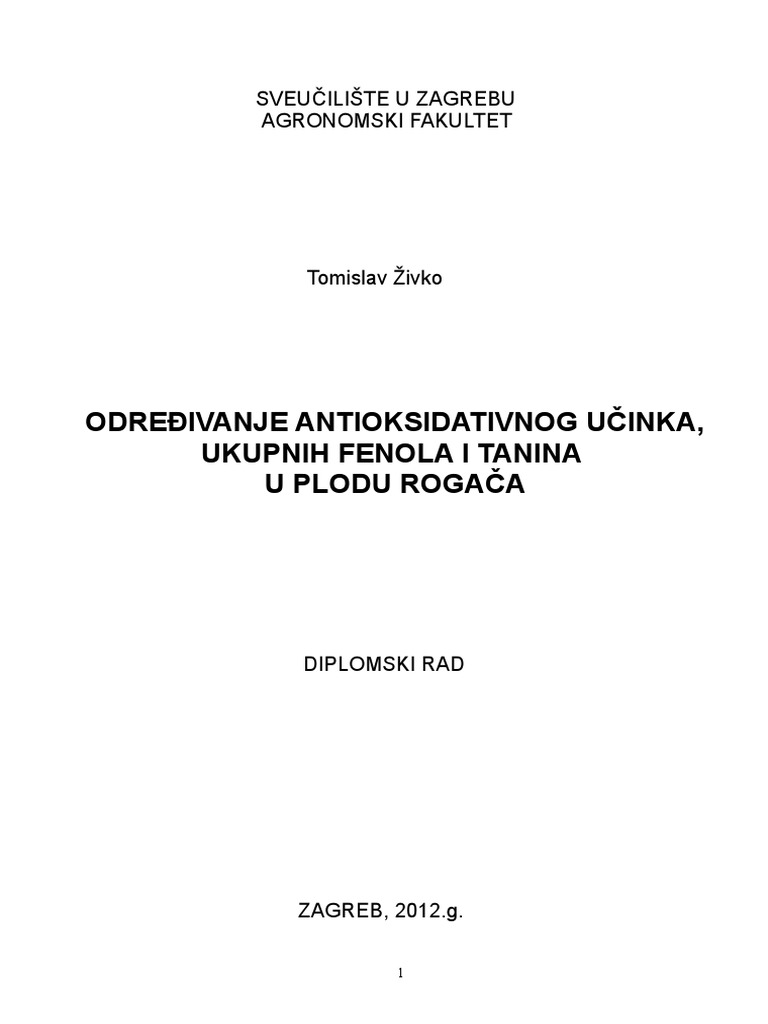 SVEUČILIŠTE U ZAGREBU
AGRONOMSKI FAKULTET

Tomislav Živko

ODREĐIVANJE ANTIOKSIDATIVNOG UČINKA,
UKUPNIH FENOLA I TANINA
U PLODU ROGAČA

DIPLOMSKI RAD

ZAGREB, 2012.g.

1